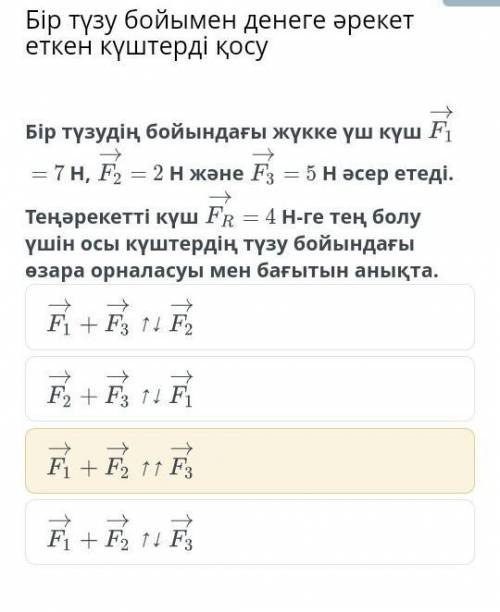 Бір түзу бойымен денеге әрекет еткен күштерді қосу

Бір түзудің бойындағы жүкке үш күш $\overrightarrow{F_1} = 7$ Н, $\overrightarrow{F_2} = 2$ Н және $\overrightarrow{F_3} = 5$ Н әсер етеді. Теңәрекетті күш $\overrightarrow{F_R} = 4$ Н-ге тең болу үшін осы күштердің түзу бойындағы өзара орналасуы мен бағытын анықта.

$\overrightarrow{F_1} + \overrightarrow{F_3} \uparrow\downarrow \overrightarrow{F_2}$

$\overrightarrow{F_2} + \overrightarrow{F_3} \uparrow\downarrow \overrightarrow{F_1}$

$\overrightarrow{F_1} + \overrightarrow{F_2} \uparrow\uparrow \overrightarrow{F_3}$

$\overrightarrow{F_1} + \overrightarrow{F_2} \uparrow\downarrow \overrightarrow{F_3}$